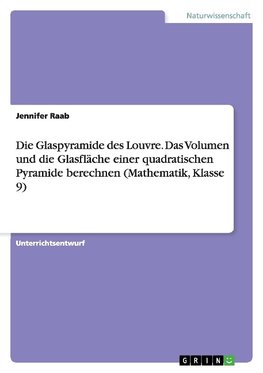 Naturwissenschaft

Jennifer Raab

Die Glaspyramide des Louvre. Das Volumen und die Glasfläche einer quadratischen Pyramide berechnen (Mathematik, Klasse 9)

Unterrichtsentwurf

GRIN